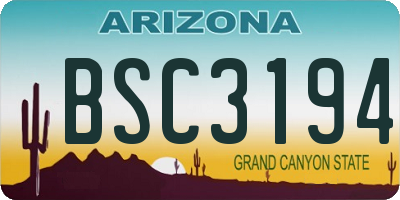 ARIZONA

BSC3194

GRAND CANYON STATE